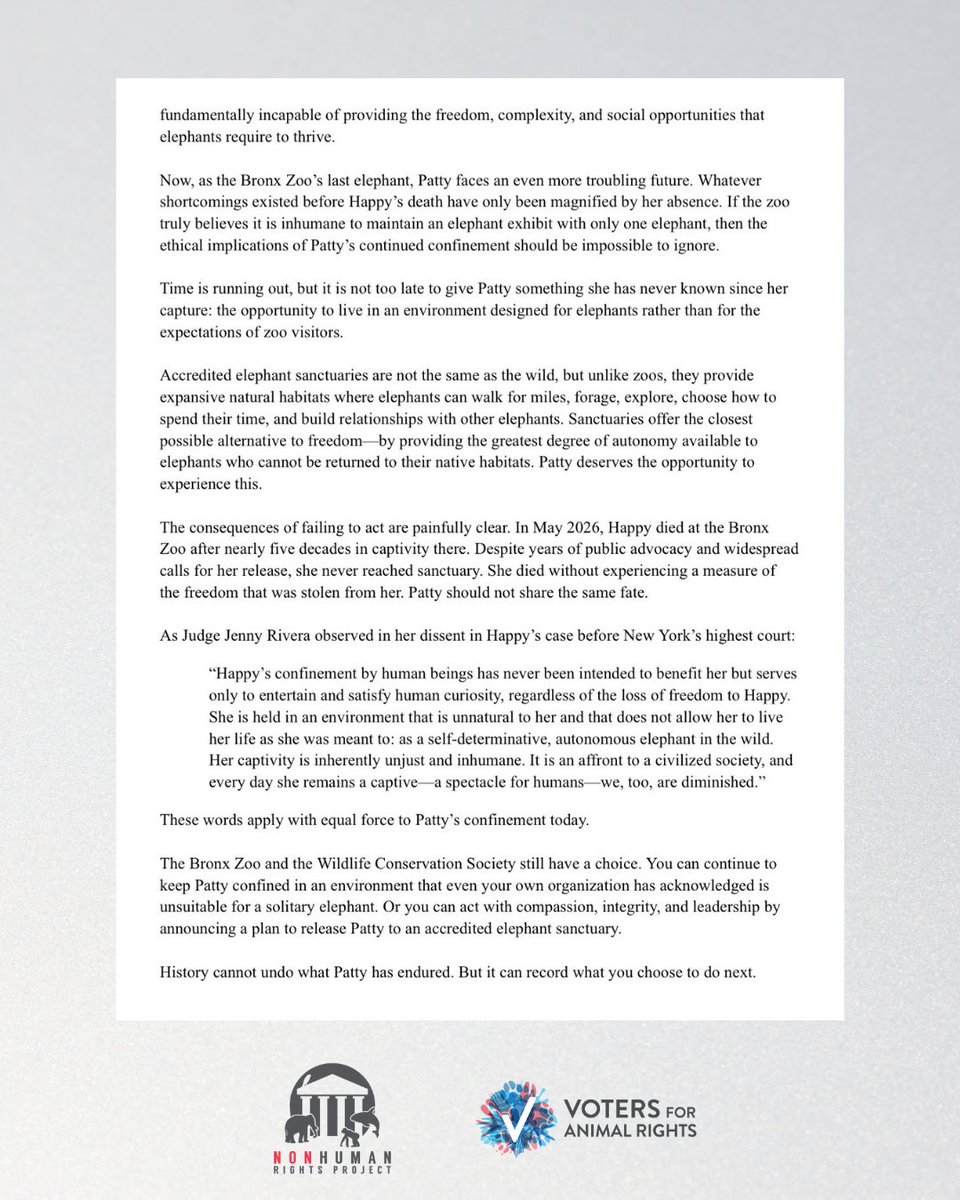 fundamentally incapable of providing the freedom, complexity, and social opportunities that elephants require to thrive.

Now, as the Bronx Zoo's last elephant, Patty faces an even more troubling future. Whatever shortcomings existed before Happy's death have only been magnified by her absence. If the zoo truly believes it is inhumane to maintain an elephant exhibit with only one elephant, then the ethical implications of Patty's continued confinement should be impossible to ignore.

Time is running out, but it is not too late to give Patty something she has never known since her capture: the opportunity to live in an environment designed for elephants rather than for the expectations of zoo visitors.

Accredited elephant sanctuaries are not the same as the wild, but unlike zoos, they provide expansive natural habitats where elephants can walk for miles, forage, explore, choose how to spend their time, and build relationships with other elephants. Sanctuaries offer the closest possible alternative to freedom—by providing the greatest degree of autonomy available to elephants who cannot be returned to their native habitats. Patty deserves the opportunity to experience this.

The consequences of failing to act are painfully clear. In May 2026, Happy died at the Bronx Zoo after nearly five decades in captivity there. Despite years of public advocacy and widespread calls for her release, she never reached sanctuary. She died without experiencing a measure of the freedom that was stolen from her. Patty should not share the same fate.

As Judge Jenny Rivera observed in her dissent in Happy's case before New York's highest court:

"Happy's confinement by human beings has never been intended to benefit her but serves only to entertain and satisfy human curiosity, regardless of the loss of freedom to Happy. She is held in an environment that is unnatural to her and that does not allow her to live her life as she was meant to: as a self-determinative, autonomous elephant in the wild. Her captivity is inherently unjust and inhumane. It is an affront to a civilized society, and every day she remains a captive—a spectacle for humans—we, too, are diminished."

These words apply with equal force to Patty's confinement today.

The Bronx Zoo and the Wildlife Conservation Society still have a choice. You can continue to keep Patty confined in an environment that even your own organization has acknowledged is unsuitable for a solitary elephant. Or you can act with compassion, integrity, and leadership by announcing a plan to release Patty to an accredited elephant sanctuary.

History cannot undo what Patty has endured. But it can record what you choose to do next.

NONHUMAN RIGHTS PROJECT

VOTERS FOR ANIMAL RIGHTS